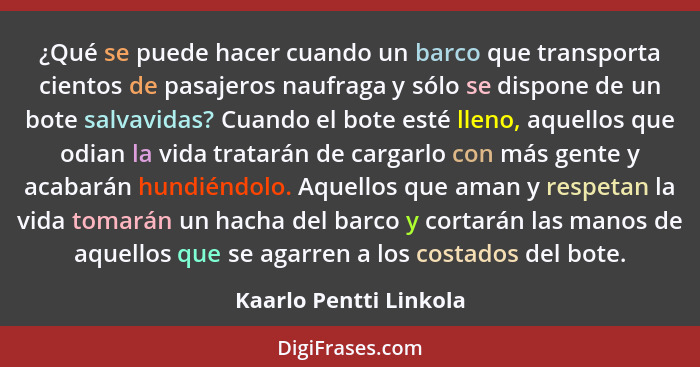 ¿Qué se puede hacer cuando un barco que transporta cientos de pasajeros naufraga y sólo se dispone de un bote salvavidas? Cuando el bote esté lleno, aquellos que odian la vida tratarán de cargarlo con más gente y acabarán hundiéndolo. Aquellos que aman y respetan la vida tomarán un hacha del barco y cortarán las manos de aquellos que se agarren a los costados del bote.

Kaarlo Pentti Linkola

DigiFrases.com